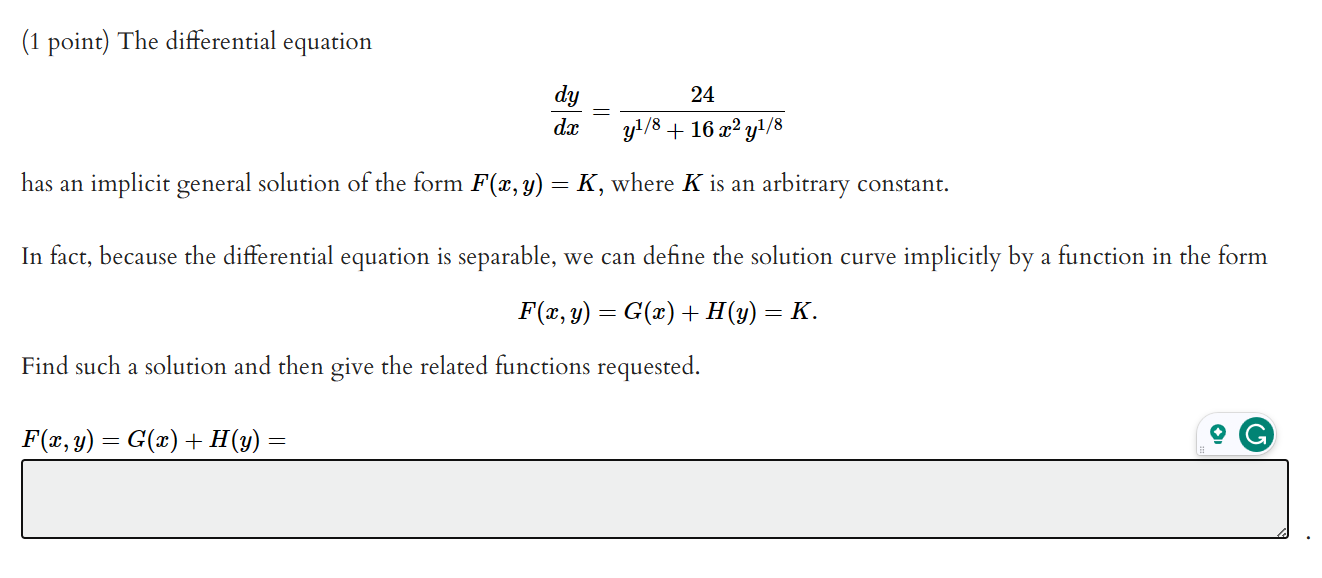 (1 point) The differential equation

$$\frac{dy}{dx} = \frac{24}{y^{1/8} + 16\,x^2\,y^{1/8}}$$

has an implicit general solution of the form $F(x, y) = K$, where $K$ is an arbitrary constant.

In fact, because the differential equation is separable, we can define the solution curve implicitly by a function in the form

$$F(x, y) = G(x) + H(y) = K.$$

Find such a solution and then give the related functions requested.

$F(x, y) = G(x) + H(y) =$

.